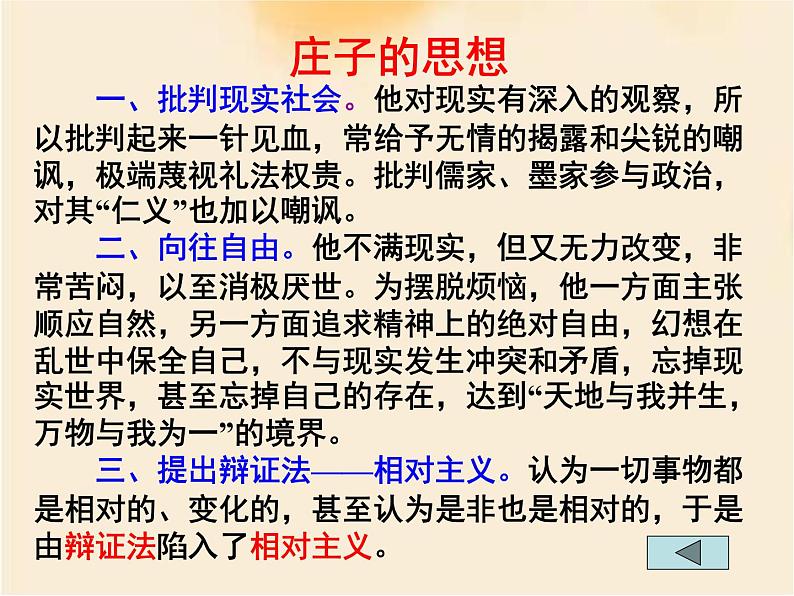 庄子的思想

一、批判现实社会。他对现实有深入的观察，所以批判起来一针见血，常给予无情的揭露和尖锐的嘲讽，极端蔑视礼法权贵。批判儒家、墨家参与政治，对其“仁义”也加以嘲讽。

二、向往自由。他不满现实，但又无力改变，非常苦闷，以至消极厌世。为摆脱烦恼，他一方面主张顺应自然，另一方面追求精神上的绝对自由，幻想在乱世中保全自己，不与现实发生冲突和矛盾，忘掉现实世界，甚至忘掉自己的存在，达到“天地与我并生，万物与我为一”的境界。

三、提出辩证法——相对主义。认为一切事物都是相对的、变化的，甚至认为是非也是相对的，于是由辩证法陷入了相对主义。